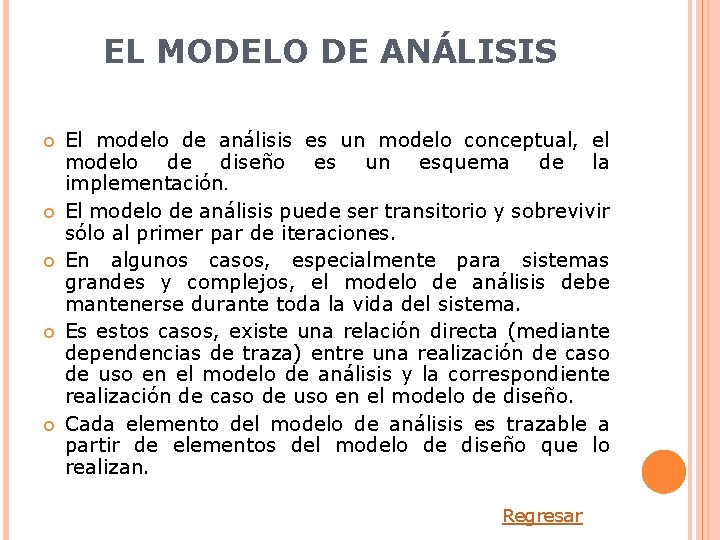 EL MODELO DE ANÁLISIS

El modelo de análisis es un modelo conceptual, el modelo de diseño es un esquema de la implementación.

El modelo de análisis puede ser transitorio y sobrevivir sólo al primer par de iteraciones.

En algunos casos, especialmente para sistemas grandes y complejos, el modelo de análisis debe mantenerse durante toda la vida del sistema.

Es estos casos, existe una relación directa (mediante dependencias de traza) entre una realización de caso de uso en el modelo de análisis y la correspondiente realización de caso de uso en el modelo de diseño.

Cada elemento del modelo de análisis es trazable a partir de elementos del modelo de diseño que lo realizan.

Regresar